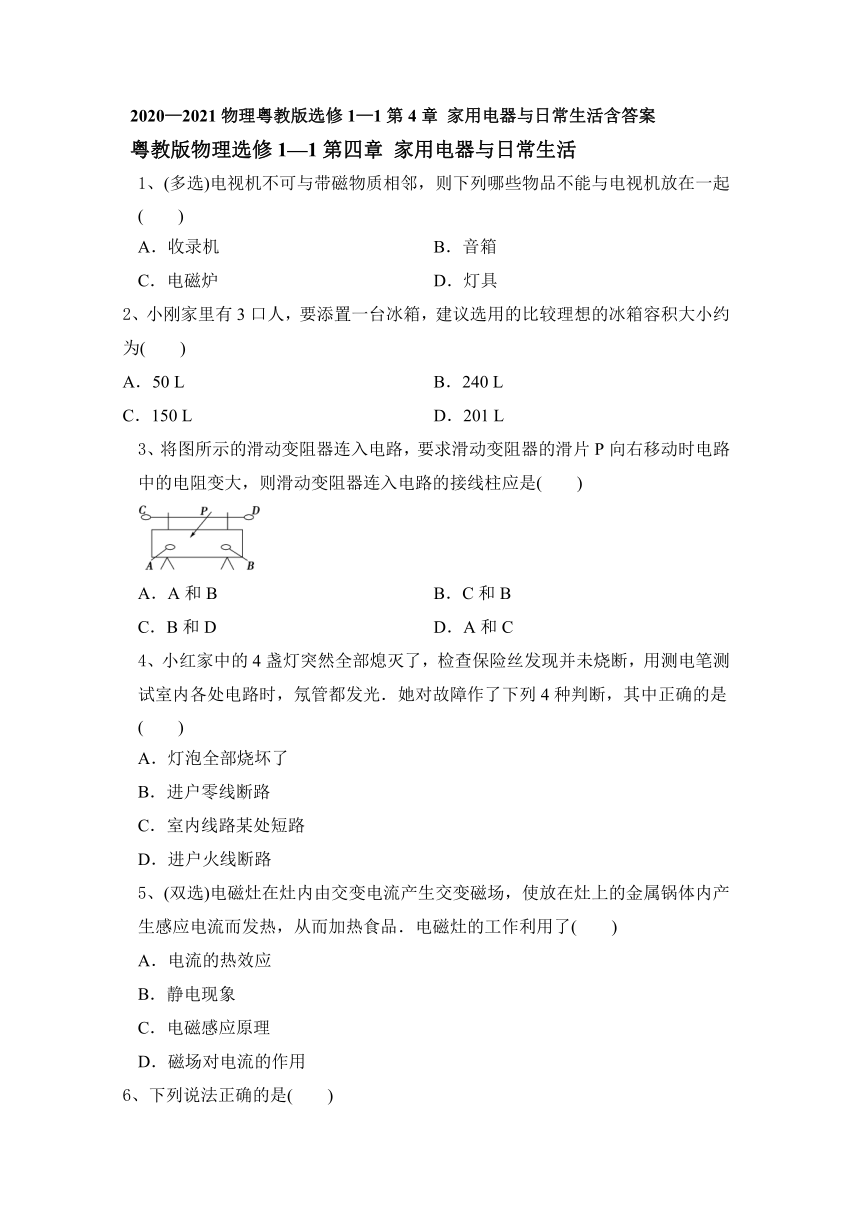 2020—2021 物理粤教版选修 1—1 第 4 章 家用电器与日常生活含答案

粤教版物理选修 1—1 第四章 家用电器与日常生活

1、(多选)电视机不可与带磁物质相邻，则下列哪些物品不能与电视机放在一起(　　)

A．收录机　　B．音箱

C．电磁炉　　D．灯具

2、小刚家里有 3 口人，要添置一台冰箱，建议选用的比较理想的冰箱容积大小约为(　　)

A．50 L　　B．240 L

C．150 L　　D．201 L

3、将图所示的滑动变阻器连入电路，要求滑动变阻器的滑片 P 向右移动时电路中的电阻变大，则滑动变阻器连入电路的接线柱应是(　　)

C　P　D

A　B

A．A 和 B　　B．C 和 B

C．B 和 D　　D．A 和 C

4、小红家中的 4 盏灯突然全部熄灭了，检查保险丝发现并未烧断，用测电笔测试室内各处电路时，氖管都发光．她对故障作了下列 4 种判断，其中正确的是(　　)

A．灯泡全部烧坏了

B．进户零线断路

C．室内线路某处短路

D．进户火线断路

5、(双选)电磁灶在灶内由交变电流产生交变磁场，使放在灶上的金属锅体内产生感应电流而发热，从而加热食品．电磁灶的工作利用了(　　)

A．电流的热效应

B．静电现象

C．电磁感应原理

D．磁场对电流的作用

6、下列说法正确的是(　　)